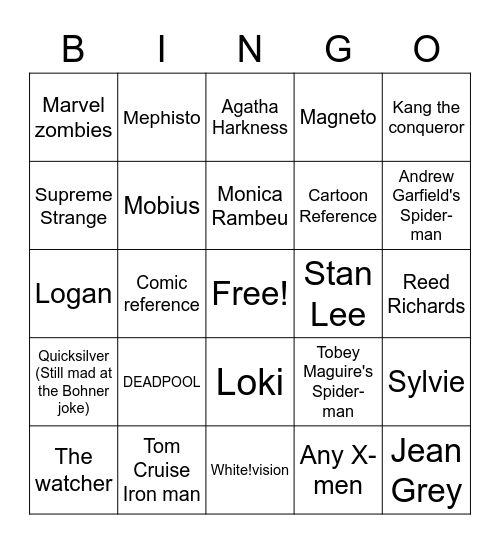 | B | I | N | G | O |
|---|---|---|---|---|
| Marvel zombies | Mephisto | Agatha Harkness | Magneto | Kang the conqueror |
| Supreme Strange | Mobius | Monica Rambeu | Cartoon Reference | Andrew Garfield's Spider-man |
| Logan | Comic reference | Free! | Stan Lee | Reed Richards |
| Quicksilver (Still mad at the Bohner joke) | DEADPOOL | Loki | Tobey Maguire's Spider-man | Sylvie |
| The watcher | Tom Cruise Iron man | White!vision | Any X-men | Jean Grey |